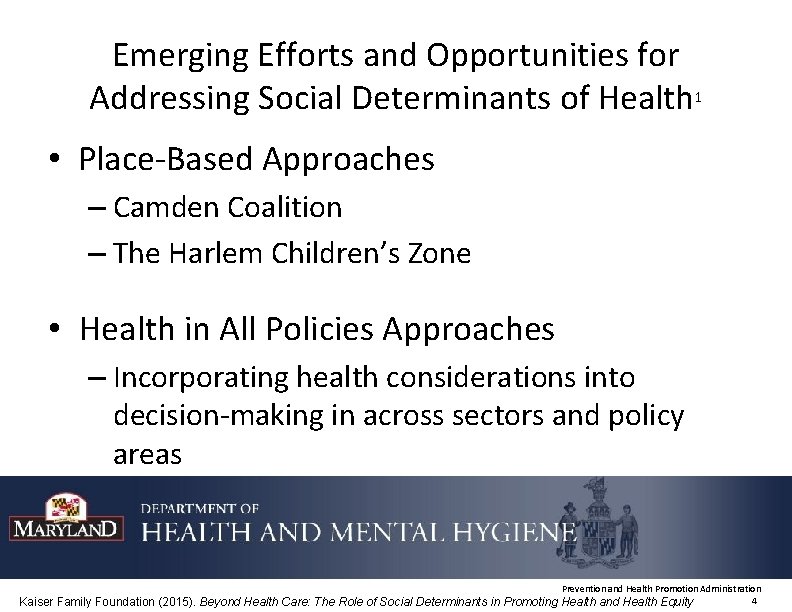 Emerging Efforts and Opportunities for Addressing Social Determinants of Health$^1$

• Place-Based Approaches
– Camden Coalition
– The Harlem Children's Zone

• Health in All Policies Approaches
– Incorporating health considerations into decision-making in across sectors and policy areas

MARYLAND
DEPARTMENT OF
HEALTH AND MENTAL HYGIENE

Prevention and Health Promotion Administration
Kaiser Family Foundation (2015). Beyond Health Care: The Role of Social Determinants in Promoting Health and Health Equity
4